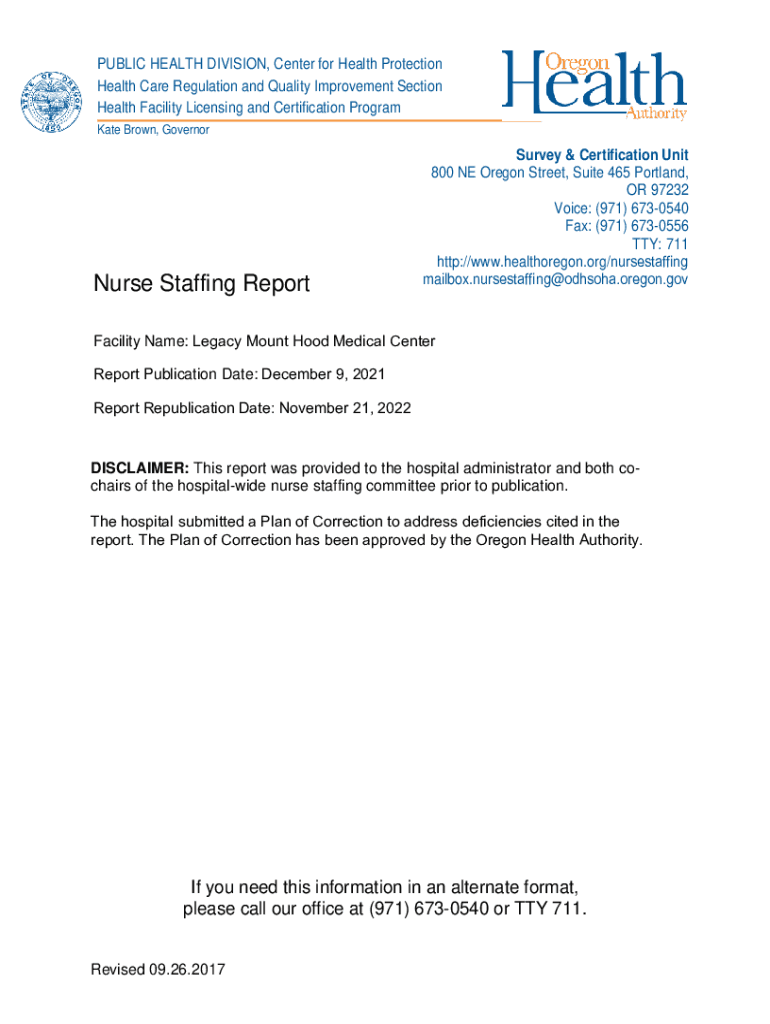 PUBLIC HEALTH DIVISION, Center for Health Protection
Health Care Regulation and Quality Improvement Section
Health Facility Licensing and Certification Program
Kate Brown, Governor

Oregon Health Authority

Survey & Certification Unit
800 NE Oregon Street, Suite 465 Portland, OR 97232
Voice: (971) 673-0540
Fax: (971) 673-0556
TTY: 711
http://www.healthoregon.org/nursestaffing
mailbox.nursestaffing@odhsoha.oregon.gov

Nurse Staffing Report

Facility Name: Legacy Mount Hood Medical Center

Report Publication Date: December 9, 2021

Report Republication Date: November 21, 2022

DISCLAIMER: This report was provided to the hospital administrator and both co-chairs of the hospital-wide nurse staffing committee prior to publication.

The hospital submitted a Plan of Correction to address deficiencies cited in the report. The Plan of Correction has been approved by the Oregon Health Authority.

If you need this information in an alternate format, please call our office at (971) 673-0540 or TTY 711.

Revised 09.26.2017